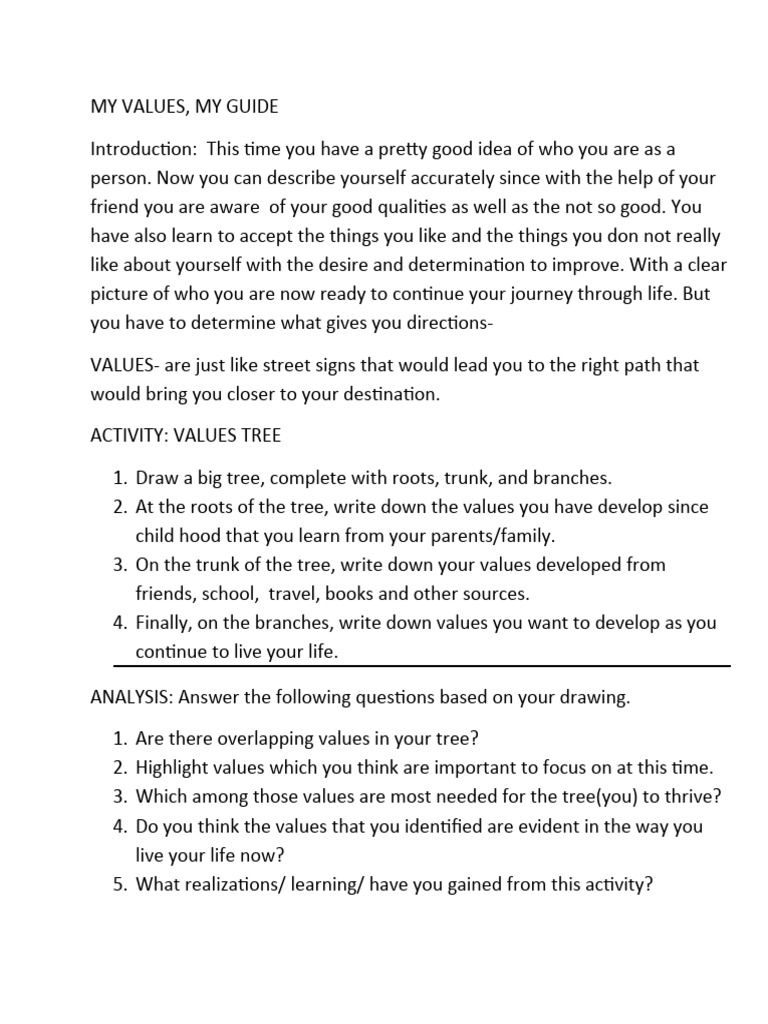 MY VALUES, MY GUIDE

Introduction: This time you have a pretty good idea of who you are as a person. Now you can describe yourself accurately since with the help of your friend you are aware of your good qualities as well as the not so good. You have also learn to accept the things you like and the things you don not really like about yourself with the desire and determination to improve. With a clear picture of who you are now ready to continue your journey through life. But you have to determine what gives you directions-

VALUES- are just like street signs that would lead you to the right path that would bring you closer to your destination.

ACTIVITY: VALUES TREE

1. Draw a big tree, complete with roots, trunk, and branches.
2. At the roots of the tree, write down the values you have develop since child hood that you learn from your parents/family.
3. On the trunk of the tree, write down your values developed from friends, school, travel, books and other sources.
4. Finally, on the branches, write down values you want to develop as you continue to live your life.

ANALYSIS: Answer the following questions based on your drawing.

1. Are there overlapping values in your tree?
2. Highlight values which you think are important to focus on at this time.
3. Which among those values are most needed for the tree(you) to thrive?
4. Do you think the values that you identified are evident in the way you live your life now?
5. What realizations/ learning/ have you gained from this activity?